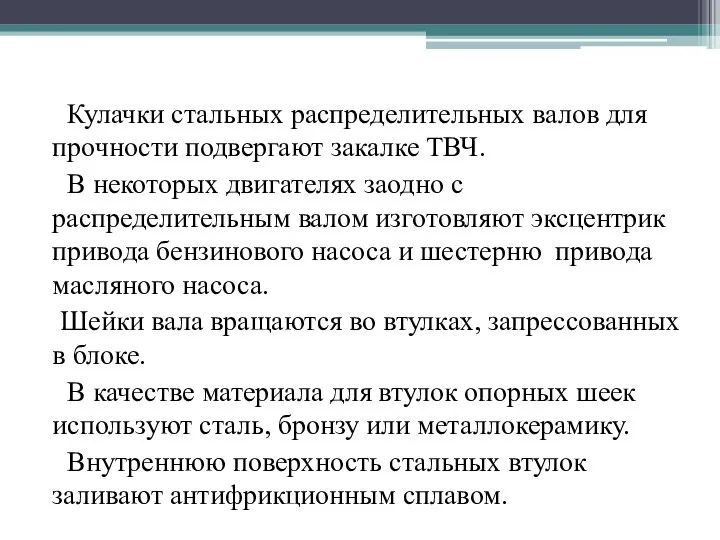 Кулачки стальных распределительных валов для прочности подвергают закалке ТВЧ.

В некоторых двигателях заодно с распределительным валом изготовляют эксцентрик привода бензинового насоса и шестерню привода масляного насоса.

Шейки вала вращаются во втулках, запрессованных в блоке.

В качестве материала для втулок опорных шеек используют сталь, бронзу или металлокерамику.

Внутреннюю поверхность стальных втулок заливают антифрикционным сплавом.